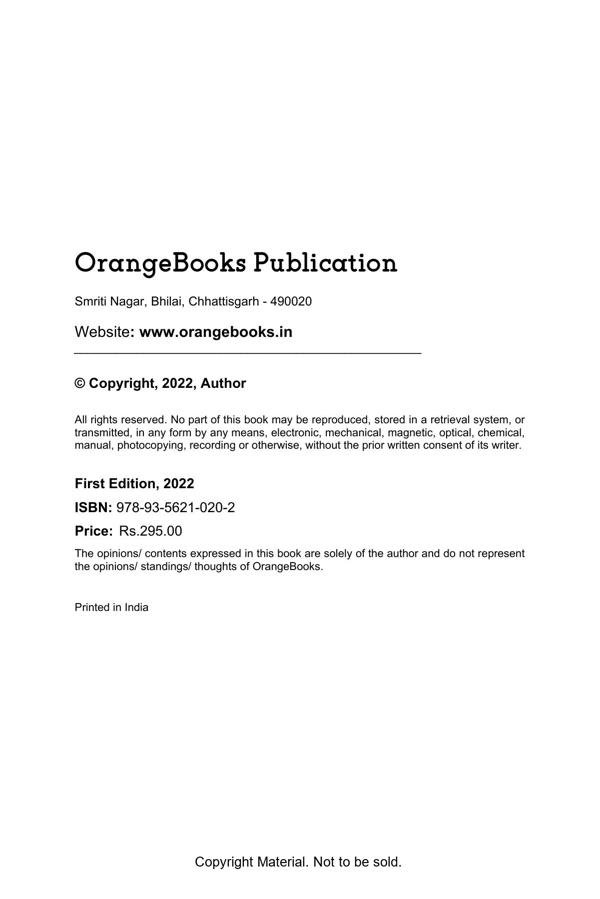 OrangeBooks Publication

Smriti Nagar, Bhilai, Chhattisgarh - 490020

Website: www.orangebooks.in

© Copyright, 2022, Author

All rights reserved. No part of this book may be reproduced, stored in a retrieval system, or transmitted, in any form by any means, electronic, mechanical, magnetic, optical, chemical, manual, photocopying, recording or otherwise, without the prior written consent of its writer.

First Edition, 2022

ISBN: 978-93-5621-020-2

Price: Rs.295.00

The opinions/ contents expressed in this book are solely of the author and do not represent the opinions/ standings/ thoughts of OrangeBooks.

Printed in India

Copyright Material. Not to be sold.